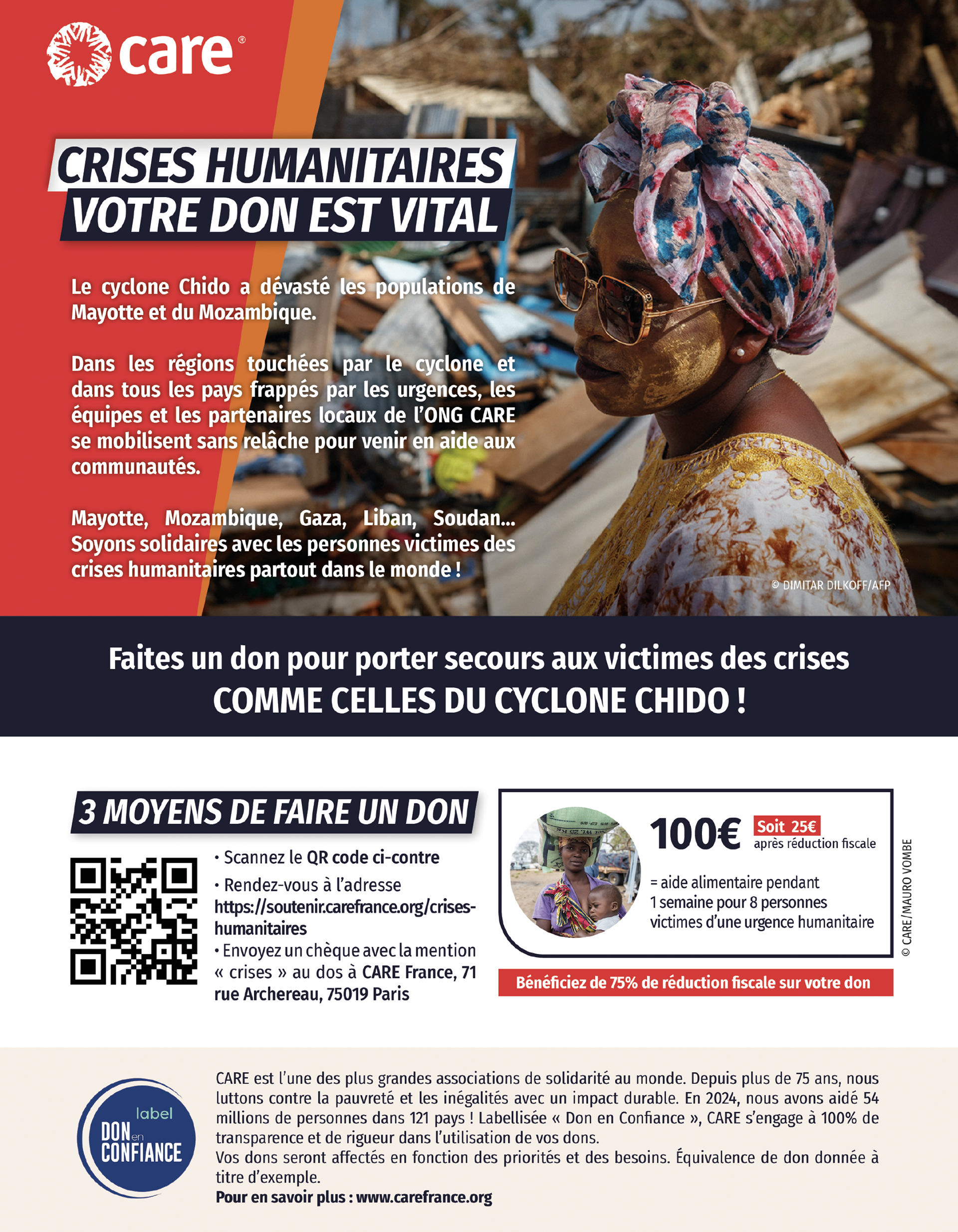 care®

CRISES HUMANITAIRES
VOTRE DON EST VITAL

Le cyclone Chido a dévasté les populations de Mayotte et du Mozambique.

Dans les régions touchées par le cyclone et dans tous les pays frappés par les urgences, les équipes et les partenaires locaux de l'ONG CARE se mobilisent sans relâche pour venir en aide aux communautés.

Mayotte, Mozambique, Gaza, Liban, Soudan... Soyons solidaires avec les personnes victimes des crises humanitaires partout dans le monde !

© DIMITAR DILKOFF/AFP

Faites un don pour porter secours aux victimes des crises
COMME CELLES DU CYCLONE CHIDO !

3 MOYENS DE FAIRE UN DON

• Scannez le QR code ci-contre
• Rendez-vous à l'adresse https://soutenir.carefrance.org/crises-humanitaires
• Envoyez un chèque avec la mention « crises » au dos à CARE France, 71 rue Archereau, 75019 Paris

100€ Soit 25€ après réduction fiscale

= aide alimentaire pendant 1 semaine pour 8 personnes victimes d'une urgence humanitaire

© CARE/MAURO VOMBE

Bénéficiez de 75% de réduction fiscale sur votre don

label DON en CONFIANCE

CARE est l'une des plus grandes associations de solidarité au monde. Depuis plus de 75 ans, nous luttons contre la pauvreté et les inégalités avec un impact durable. En 2024, nous avons aidé 54 millions de personnes dans 121 pays ! Labellisée « Don en Confiance », CARE s'engage à 100% de transparence et de rigueur dans l'utilisation de vos dons.
Vos dons seront affectés en fonction des priorités et des besoins. Équivalence de don donnée à titre d'exemple.
Pour en savoir plus : www.carefrance.org